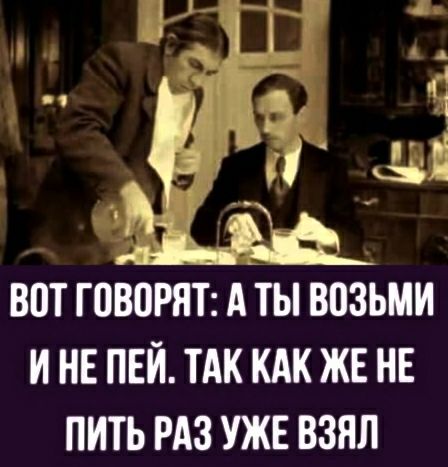 ВОТ ГОВОРЯТ: А ТЫ ВОЗЬМИ И НЕ ПЕЙ. ТАК КАК ЖЕ НЕ ПИТЬ РАЗ УЖЕ ВЗЯЛ